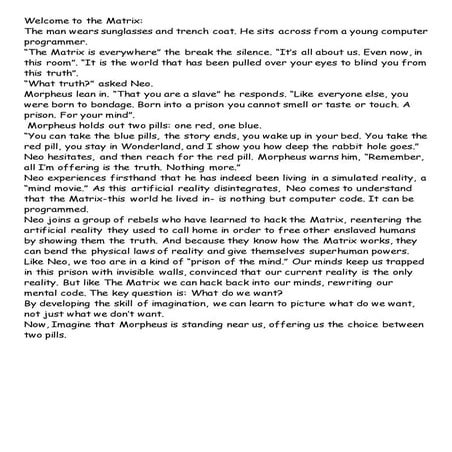 Welcome to the Matrix:
The man wears sunglasses and trench coat. He sits across from a young computer programmer.
"The Matrix is everywhere" the break the silence. "It's all about us. Even now, in this room". "It is the world that has been pulled over your eyes to blind you from this truth".
"What truth?" asked Neo.
Morpheus lean in. "That you are a slave" he responds. "Like everyone else, you were born to bondage. Born into a prison you cannot smell or taste or touch. A prison. For your mind".
Morpheus holds out two pills: one red, one blue.
"You can take the blue pills, the story ends, you wake up in your bed. You take the red pill, you stay in Wonderland, and I show you how deep the rabbit hole goes."
Neo hesitates, and then reach for the red pill. Morpheus warns him, "Remember, all I'm offering is the truth. Nothing more."
Neo experiences firsthand that he has indeed been living in a simulated reality, a "mind movie." As this artificial reality disintegrates, Neo comes to understand that the Matrix-this world he lived in- is nothing but computer code. It can be programmed.
Neo joins a group of rebels who have learned to hack the Matrix, reentering the artificial reality they used to call home in order to free other enslaved humans by showing them the truth. And because they know how the Matrix works, they can bend the physical laws of reality and give themselves superhuman powers.
Like Neo, we too are in a kind of "prison of the mind." Our minds keep us trapped in this prison with invisible walls, convinced that our current reality is the only reality. But like The Matrix we can hack back into our minds, rewriting our mental code. The key question is: What do we want?
By developing the skill of imagination, we can learn to picture what do we want, not just what we don't want.
Now, Imagine that Morpheus is standing near us, offering us the choice between two pills.